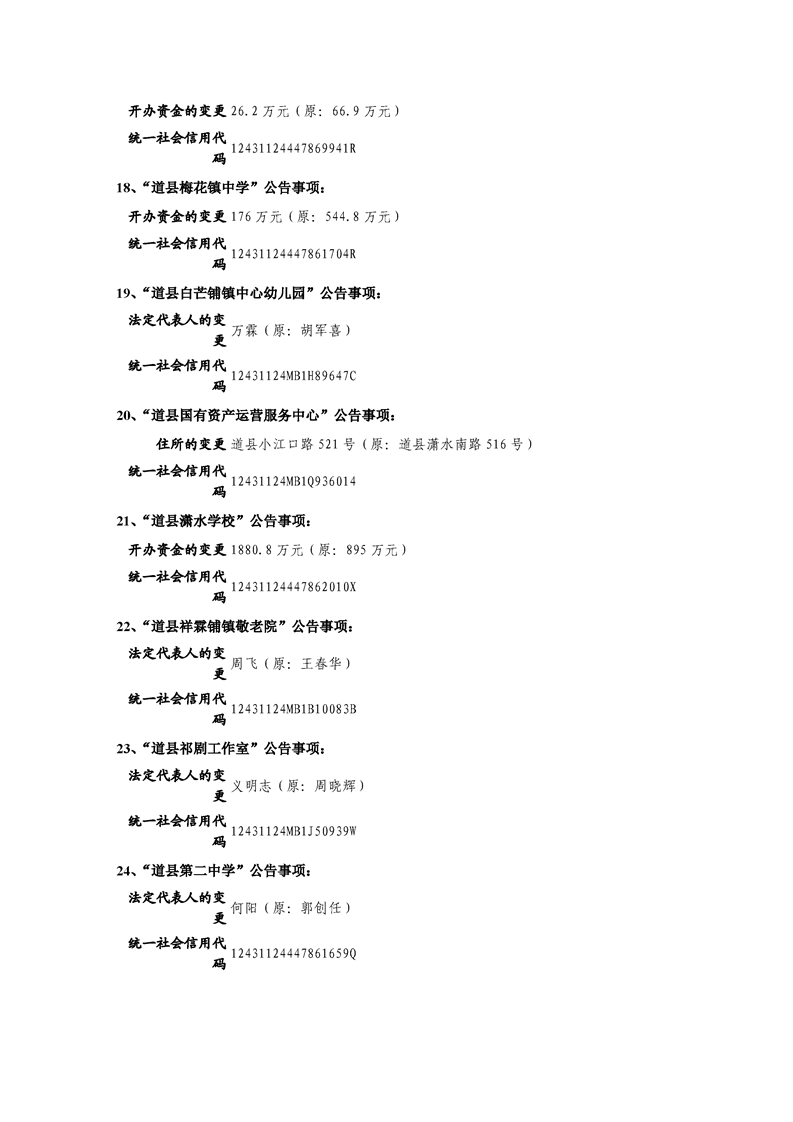 开办资金的变更 26.2万元（原：66.9万元）

统一社会信用代码 12431124447869941R

18、“道县梅花镇中学”公告事项：

开办资金的变更 176万元（原：544.8万元）

统一社会信用代码 12431124447861704R

19、“道县白芒铺镇中心幼儿园”公告事项：

法定代表人的变更 万霖（原：胡军喜）

统一社会信用代码 12431124MB1H89647C

20、“道县国有资产运营服务中心”公告事项：

住所的变更 道县小江口路521号（原：道县潇水南路516号）

统一社会信用代码 12431124MB1Q936014

21、“道县潇水学校”公告事项：

开办资金的变更 1880.8万元（原：895万元）

统一社会信用代码 12431124447862010X

22、“道县祥霖铺镇敬老院”公告事项：

法定代表人的变更 周飞（原：王春华）

统一社会信用代码 12431124MB1B10083B

23、“道县祁剧工作室”公告事项：

法定代表人的变更 义明志（原：周晓辉）

统一社会信用代码 12431124MB1J50939W

24、“道县第二中学”公告事项：

法定代表人的变更 何阳（原：郭创任）

统一社会信用代码 12431124447861659Q